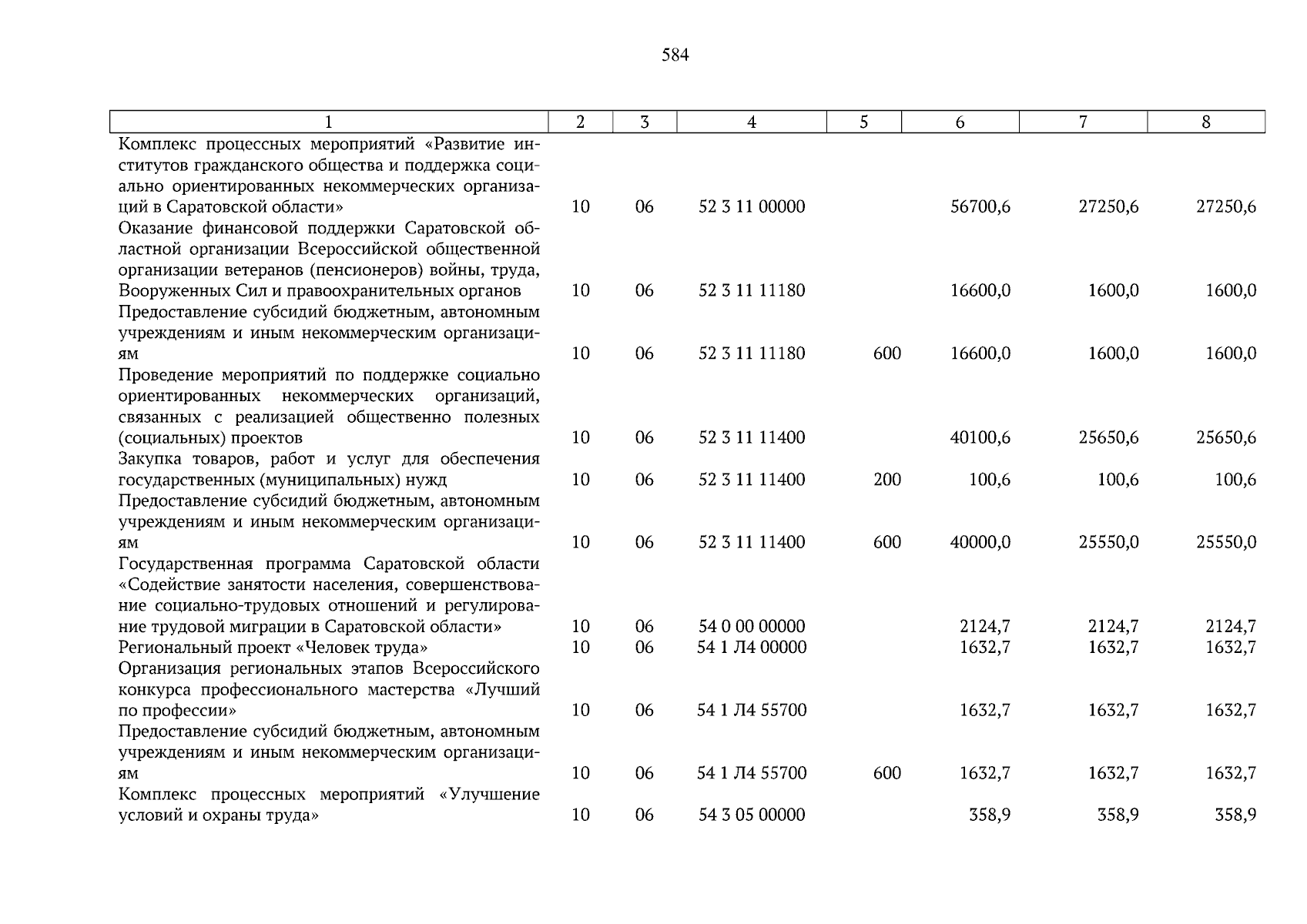 584

| 1 | 2 | 3 | 4 | 5 | 6 | 7 | 8 |
|---|---|---|---|---|---|---|---|
| Комплекс процессных мероприятий «Развитие институтов гражданского общества и поддержка социально ориентированных некоммерческих организаций в Саратовской области» | 10 | 06 | 52 3 11 00000 | | 56700,6 | 27250,6 | 27250,6 |
| Оказание финансовой поддержки Саратовской областной организации Всероссийской общественной организации ветеранов (пенсионеров) войны, труда, Вооруженных Сил и правоохранительных органов | 10 | 06 | 52 3 11 11180 | | 16600,0 | 1600,0 | 1600,0 |
| Предоставление субсидий бюджетным, автономным учреждениям и иным некоммерческим организациям | 10 | 06 | 52 3 11 11180 | 600 | 16600,0 | 1600,0 | 1600,0 |
| Проведение мероприятий по поддержке социально ориентированных некоммерческих организаций, связанных с реализацией общественно полезных (социальных) проектов | 10 | 06 | 52 3 11 11400 | | 40100,6 | 25650,6 | 25650,6 |
| Закупка товаров, работ и услуг для обеспечения государственных (муниципальных) нужд | 10 | 06 | 52 3 11 11400 | 200 | 100,6 | 100,6 | 100,6 |
| Предоставление субсидий бюджетным, автономным учреждениям и иным некоммерческим организациям | 10 | 06 | 52 3 11 11400 | 600 | 40000,0 | 25550,0 | 25550,0 |
| Государственная программа Саратовской области «Содействие занятости населения, совершенствование социально-трудовых отношений и регулирование трудовой миграции в Саратовской области» | 10 | 06 | 54 0 00 00000 | | 2124,7 | 2124,7 | 2124,7 |
| Региональный проект «Человек труда» | 10 | 06 | 54 1 Л4 00000 | | 1632,7 | 1632,7 | 1632,7 |
| Организация региональных этапов Всероссийского конкурса профессионального мастерства «Лучший по профессии» | 10 | 06 | 54 1 Л4 55700 | | 1632,7 | 1632,7 | 1632,7 |
| Предоставление субсидий бюджетным, автономным учреждениям и иным некоммерческим организациям | 10 | 06 | 54 1 Л4 55700 | 600 | 1632,7 | 1632,7 | 1632,7 |
| Комплекс процессных мероприятий «Улучшение условий и охраны труда» | 10 | 06 | 54 3 05 00000 | | 358,9 | 358,9 | 358,9 |